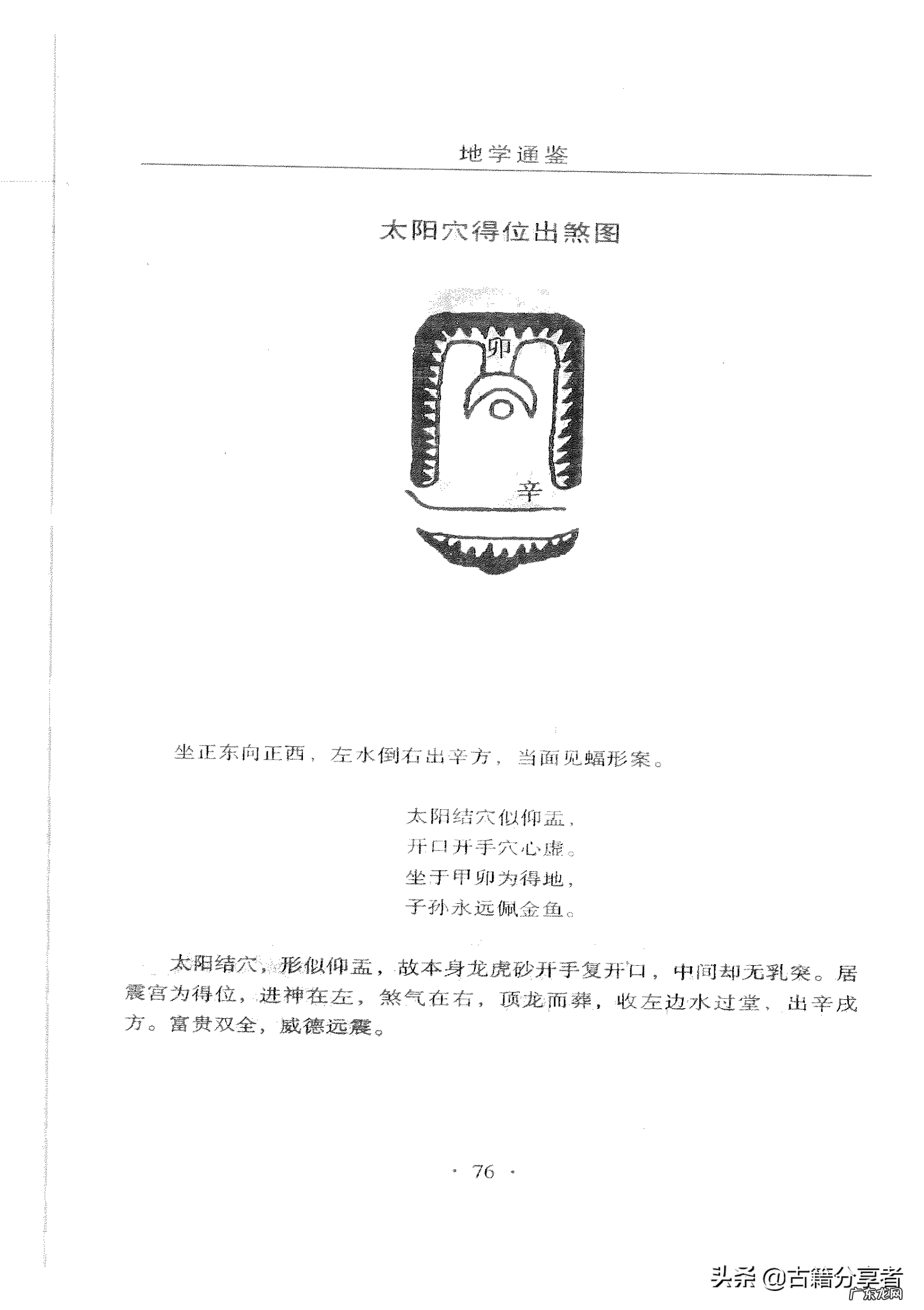 地学通鉴

太阳穴得位出煞图

卯

辛

坐正东向正西，左水倒右出辛方，当面见蝠形案。

太阳结穴似仰盂，
开口开手穴心虚。
坐于甲卯为得地，
子孙永远佩金鱼。

太阳结穴，形似仰盂，故本身龙虎砂开手复开口，中间却无乳突。居震宫为得位，进神在左，煞气在右，顶龙而葬，收左边水过堂，出辛戌方。富贵双全，威德远震。

· 76 ·

头条 @古籍分享者
广东龙网